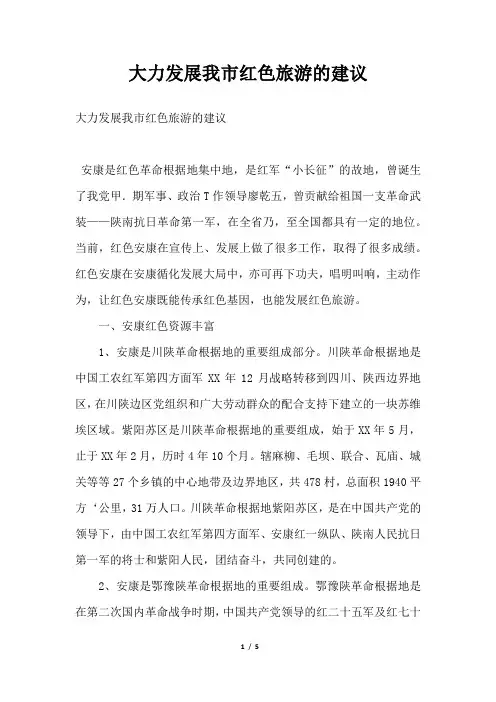 大力发展我市红色旅游的建议

大力发展我市红色旅游的建议

安康是红色革命根据地集中地，是红军“小长征”的故地，曾诞生了我党甲．期军事、政治T作领导廖乾五，曾贡献给祖国一支革命武装——陕南抗日革命第一军，在全省乃，至全国都具有一定的地位。当前，红色安康在宣传上、发展上做了很多工作，取得了很多成绩。红色安康在安康循化发展大局中，亦可再下功夫，唱明叫响，主动作为，让红色安康既能传承红色基因，也能发展红色旅游。

一、安康红色资源丰富

1、安康是川陕革命根据地的重要组成部分。川陕革命根据地是中国工农红军第四方面军 XX 年 12 月战略转移到四川、陕西边界地区，在川陕边区党组织和广大劳动群众的配合支持下建立的一块苏维埃区域。紫阳苏区是川陕革命根据地的重要组成，始于 XX 年 5 月，止于 XX 年 2 月，历时 4 年 10 个月。辖麻柳、毛坝、联合、瓦庙、城关等等 27 个乡镇的中心地带及边界地区，共 478 村，总面积 1940 平方‘公里，31 万人口。川陕革命根据地紫阳苏区，是在中国共产党的领导下，由中国工农红军第四方面军、安康红一纵队、陕南人民抗日第一军的将士和紫阳人民，团结奋斗，共同创建的。

2、安康是鄂豫陕革命根据地的重要组成。鄂豫陕革命根据地是在第二次国内革命战争时期，中国共产党领导的红二十五军及红七十

1 / 5